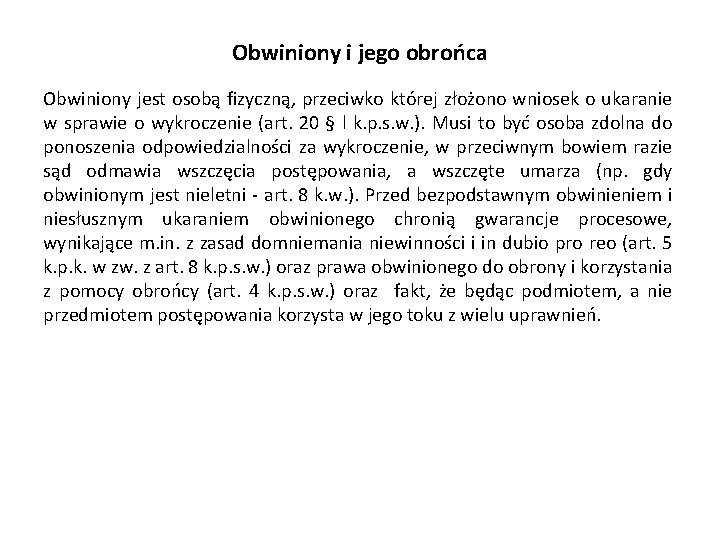 Obwiniony i jego obrońca

Obwiniony jest osobą fizyczną, przeciwko której złożono wniosek o ukaranie w sprawie o wykroczenie (art. 20 § l k.p.s.w.). Musi to być osoba zdolna do ponoszenia odpowiedzialności za wykroczenie, w przeciwnym bowiem razie sąd odmawia wszczęcia postępowania, a wszczęte umarza (np. gdy obwinionym jest nieletni - art. 8 k.w.). Przed bezpodstawnym obwinieniem i niesłusznym ukaraniem obwinionego chronią gwarancje procesowe, wynikające m.in. z zasad domniemania niewinności i in dubio pro reo (art. 5 k.p.k. w zw. z art. 8 k.p.s.w.) oraz prawa obwinionego do obrony i korzystania z pomocy obrońcy (art. 4 k.p.s.w.) oraz fakt, że będąc podmiotem, a nie przedmiotem postępowania korzysta w jego toku z wielu uprawnień.